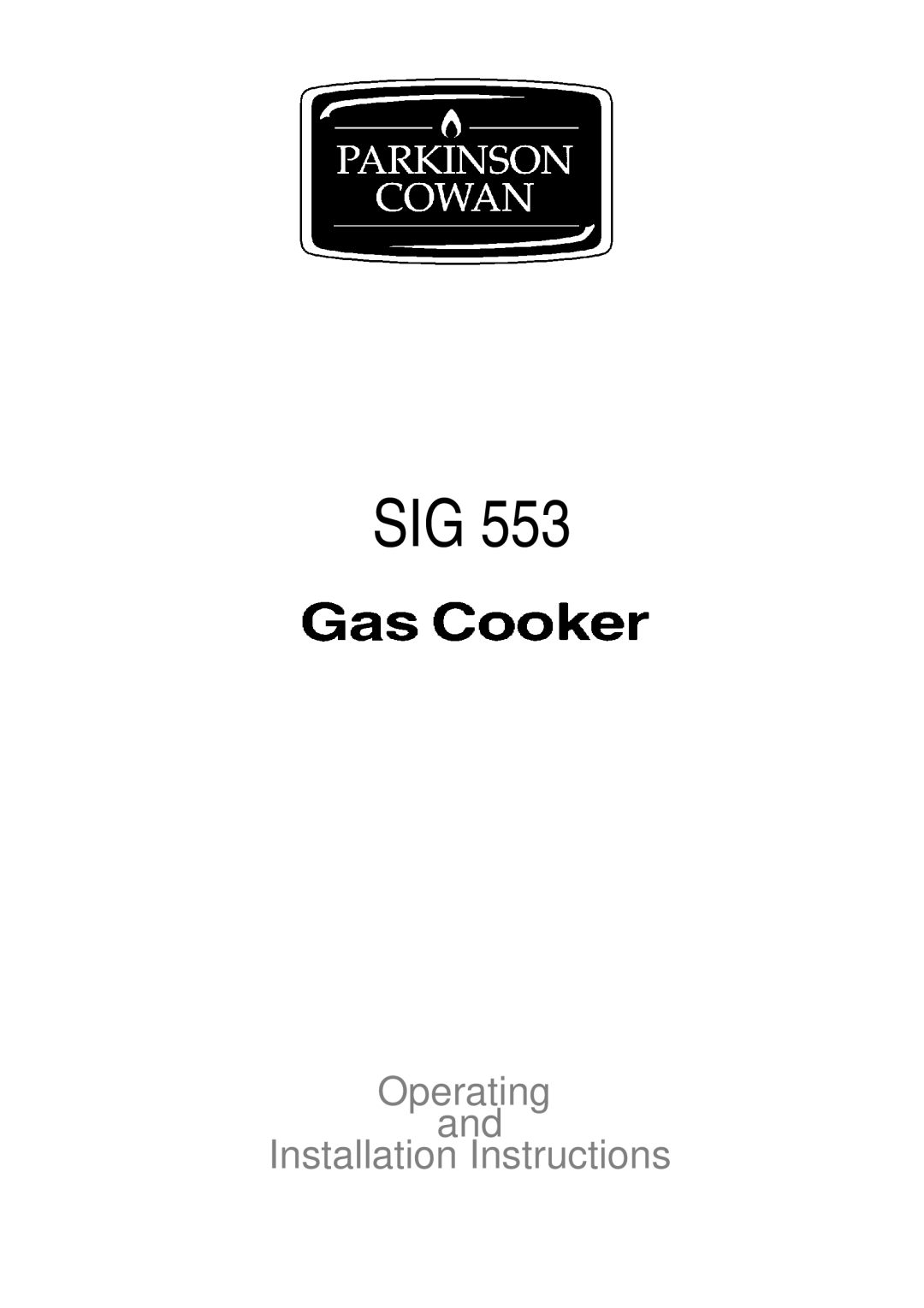 PARKINSON
COWAN

SIG 553

Gas Cooker

Operating
and
Installation Instructions